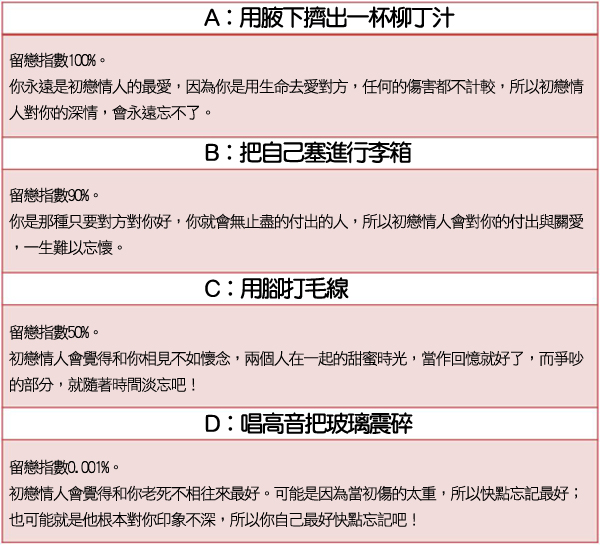 A：用腋下擠出一杯柳丁汁

留戀指數100%。
你永遠是初戀情人的最愛，因為你是用生命去愛對方，任何的傷害都不計較，所以初戀情人對你的深情，會永遠忘不了。

B：把自己塞進行李箱

留戀指數90%。
你是那種只要對方對你好，你就會無止盡的付出的人，所以初戀情人會對你的付出與關愛，一生難以忘懷。

C：用腳打毛線

留戀指數50%。
初戀情人會覺得和你相見不如懷念，兩個人在一起的甜蜜時光，當作回憶就好了，而爭吵的部分，就隨著時間淡忘吧！

D：唱高音把玻璃震碎

留戀指數0.001%。
初戀情人會覺得和你老死不相往來最好。可能是因為當初傷的太重，所以快點忘記最好；也可能就是他根本對你印象不深，所以你自己最好快點忘記吧！